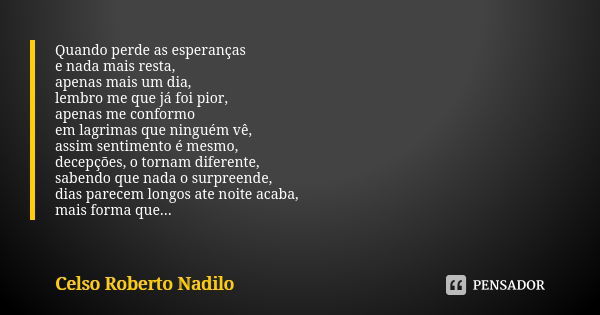 Quando perde as esperanças
e nada mais resta,
apenas mais um dia,
lembro me que já foi pior,
apenas me conformo
em lagrimas que ninguém vê,
assim sentimento é mesmo,
decepções, o tornam diferente,
sabendo que nada o surpreende,
dias parecem longos ate noite acaba,
mais forma que...

Celso Roberto Nadilo

PENSADOR